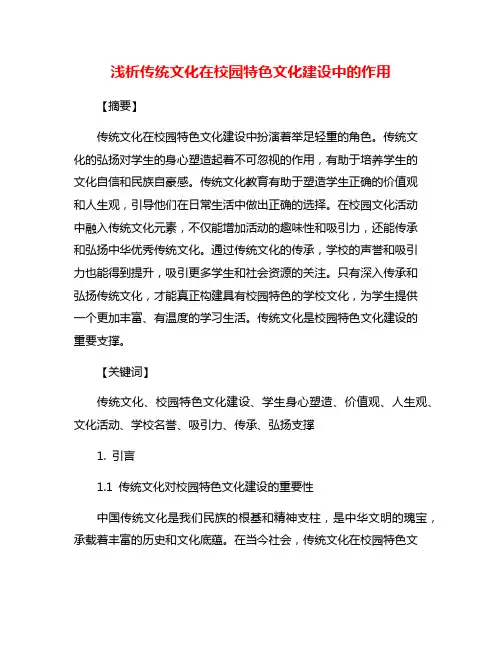 浅析传统文化在校园特色文化建设中的作用

【摘要】

传统文化在校园特色文化建设中扮演着举足轻重的角色。传统文化的弘扬对学生的身心塑造起着不可忽视的作用，有助于培养学生的文化自信和民族自豪感。传统文化教育有助于塑造学生正确的价值观和人生观，引导他们在日常生活中做出正确的选择。在校园文化活动中融入传统文化元素，不仅能增加活动的趣味性和吸引力，还能传承和弘扬中华优秀传统文化。通过传统文化的传承，学校的声誉和吸引力也能得到提升，吸引更多学生和社会资源的关注。只有深入传承和弘扬传统文化，才能真正构建具有校园特色的学校文化，为学生提供一个更加丰富、有温度的学习生活。传统文化是校园特色文化建设的重要支撑。

【关键词】

传统文化、校园特色文化建设、学生身心塑造、价值观、人生观、文化活动、学校名誉、吸引力、传承、弘扬支撑

1. 引言

1.1 传统文化对校园特色文化建设的重要性

中国传统文化是我们民族的根基和精神支柱，是中华文明的瑰宝，承载着丰富的历史和文化底蕴。在当今社会，传统文化在校园特色文